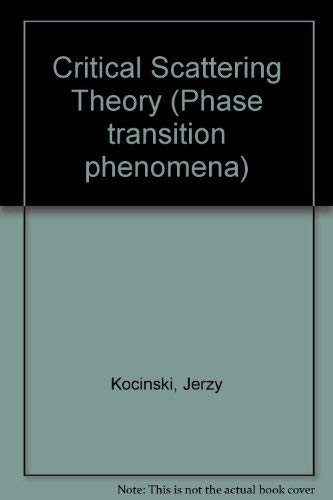 Critical Scattering Theory (Phase transition phenomena)

Kocinski, Jerzy

Note: This is not the actual book cover